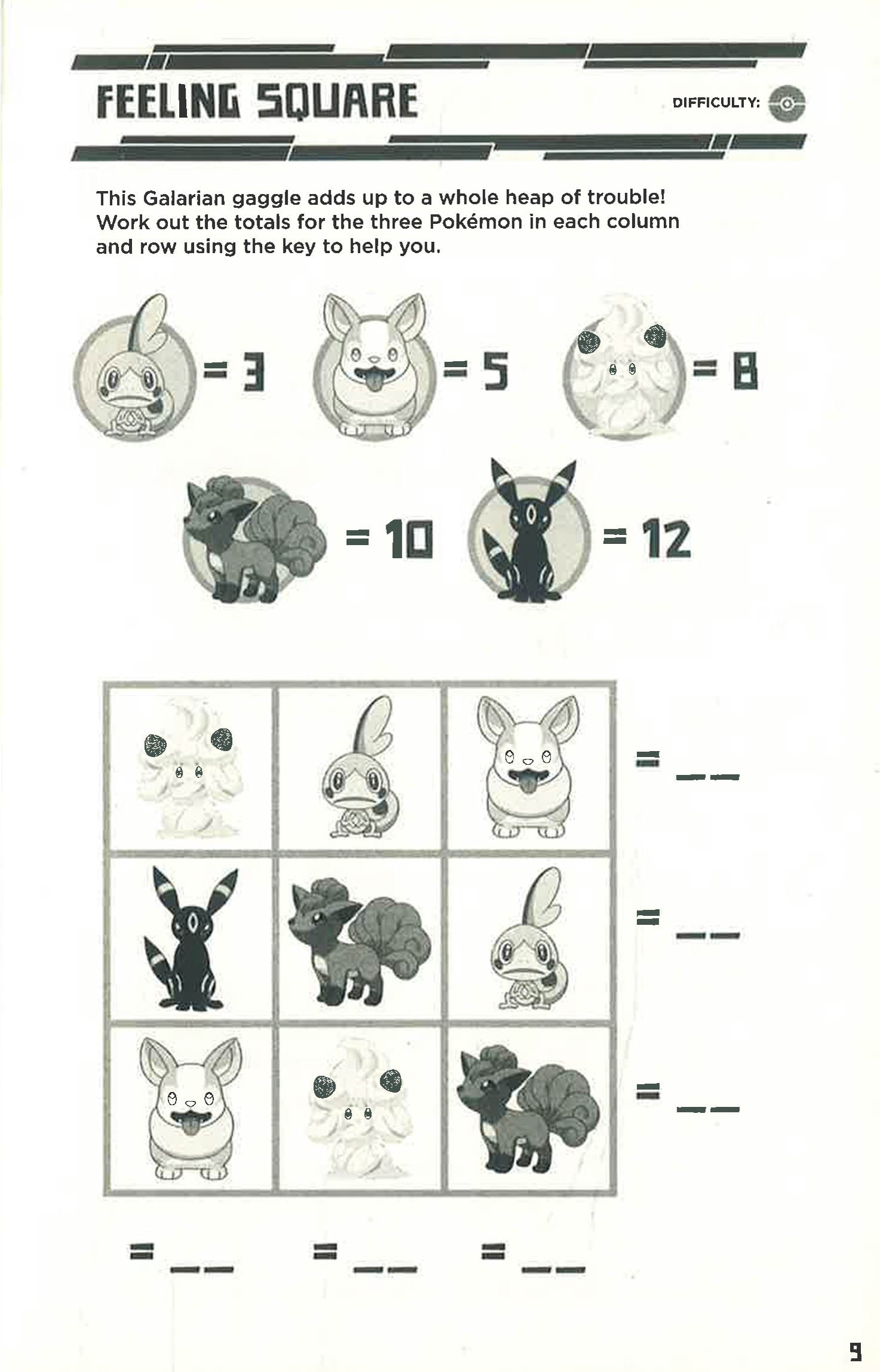 FEELING SQUARE

DIFFICULTY:

This Galarian gaggle adds up to a whole heap of trouble! Work out the totals for the three Pokémon in each column and row using the key to help you.

= 3 = 5 = 8

= 10 = 12

= ____

= ____

= ____

= ____ = ____ = ____

9